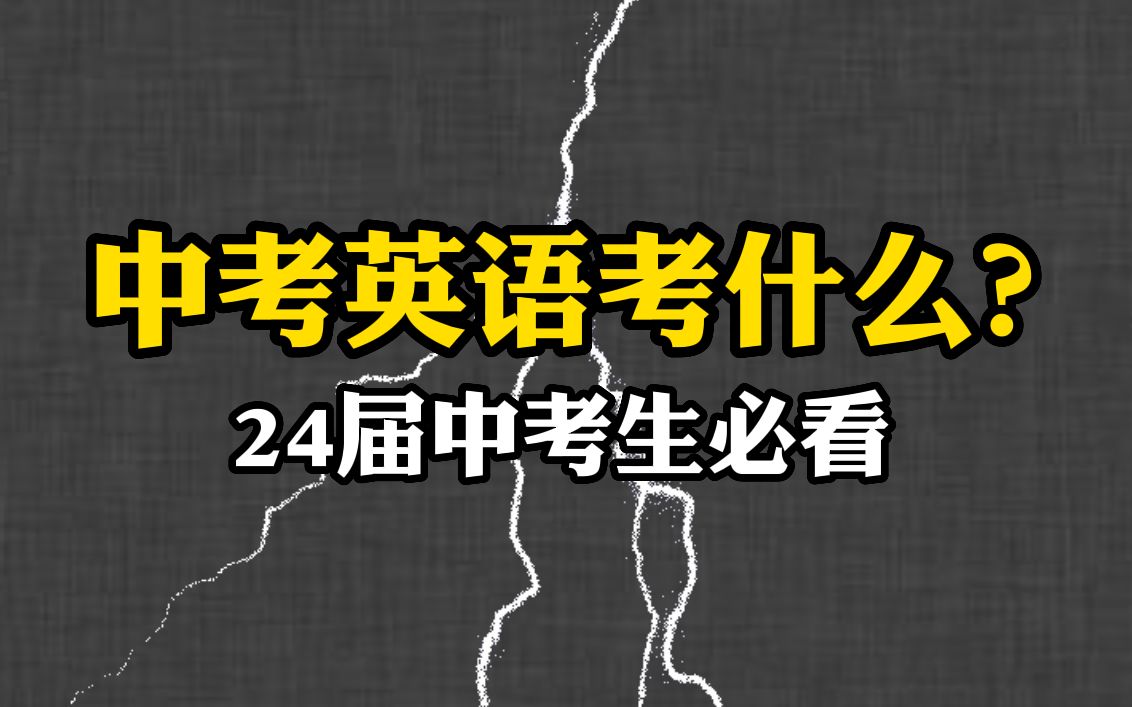 中考英语考什么？

24届中考生必看